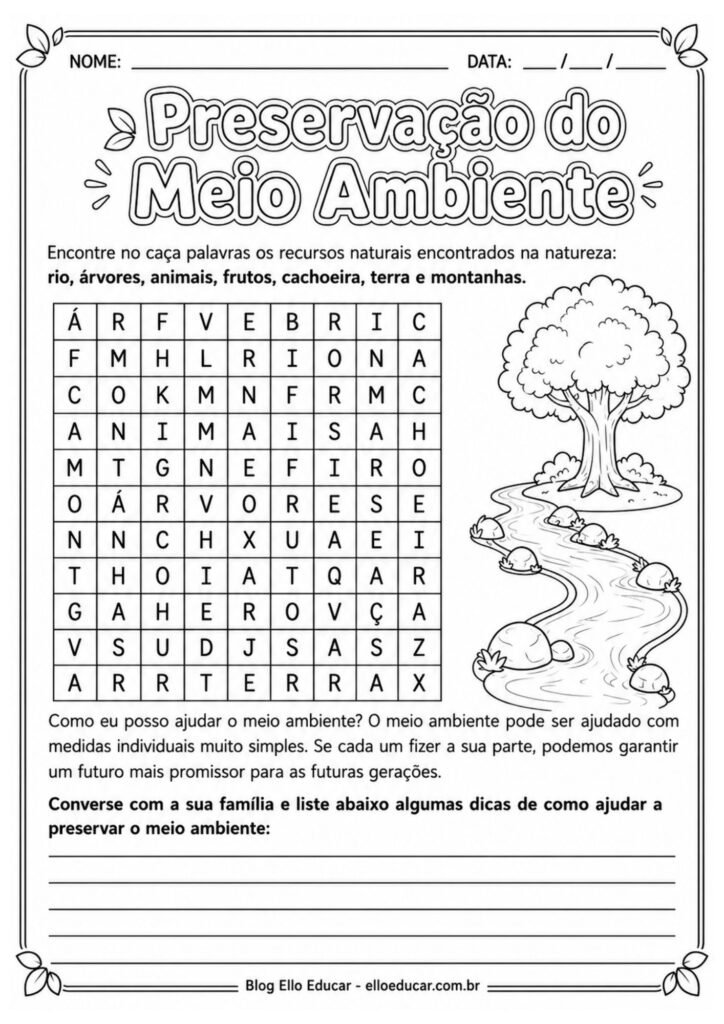 NOME: ____ DATA: ____/____/____

Preservação do Meio Ambiente

Encontre no caça palavras os recursos naturais encontrados na natureza: rio, árvores, animais, frutos, cachoeira, terra e montanhas.

| Á | R | F | V | E | B | R | I | C |
|---|---|---|---|---|---|---|---|---|
| F | M | H | L | R | I | O | N | A |
| C | O | K | M | N | F | R | M | C |
| A | N | I | M | A | I | S | A | H |
| M | T | G | N | E | F | I | R | O |
| O | Á | R | V | O | R | E | S | E |
| N | N | C | H | X | U | A | E | I |
| T | H | O | I | A | T | Q | A | R |
| G | A | H | E | R | O | V | Ç | A |
| V | S | U | D | J | S | A | S | Z |
| A | R | R | T | E | R | R | A | X |

Como eu posso ajudar o meio ambiente? O meio ambiente pode ser ajudado com medidas individuais muito simples. Se cada um fizer a sua parte, podemos garantir um futuro mais promissor para as futuras gerações.

Converse com a sua família e liste abaixo algumas dicas de como ajudar a preservar o meio ambiente:

____
____
____
____

Blog Ello Educar - elloeducar.com.br